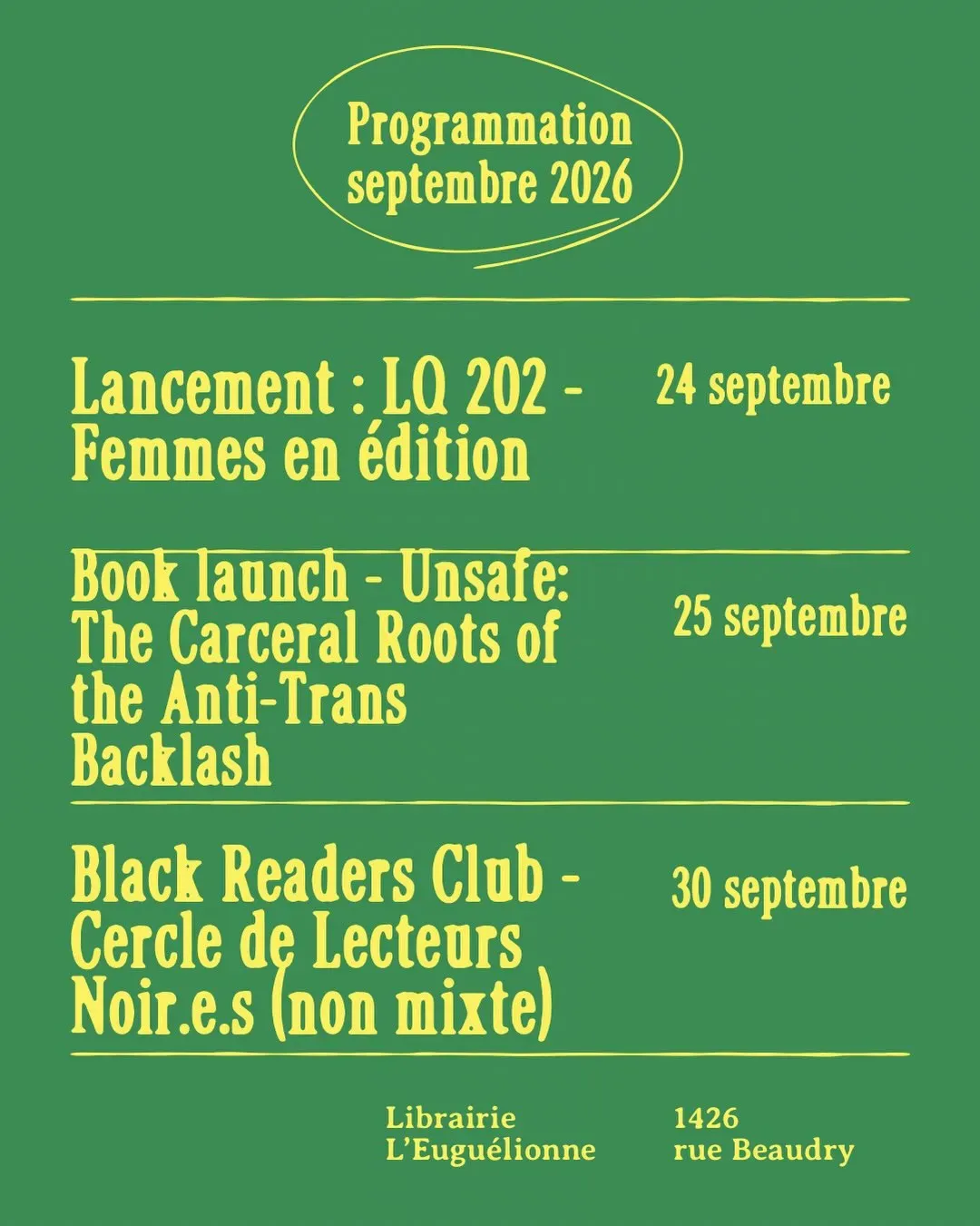 Programmation
septembre 2026

Lancement : LQ 202 - Femmes en édition

24 septembre

Book launch - Unsafe: The Carceral Roots of the Anti-Trans Backlash

25 septembre

Black Readers Club - Cercle de Lecteurs Noir.e.s (non mixte)

30 septembre

Librairie
L'Euguélionne

1426
rue Beaudry